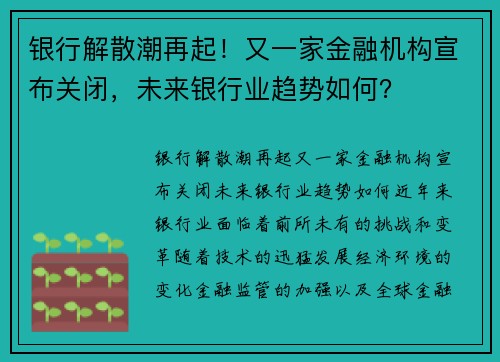 银行解散潮再起！又一家金融机构宣布关闭，未来银行业趋势如何？

银行解散潮再起又一家金融机构宣布关闭未来银行业趋势如何近年来银行业面临着前所未有的挑战和变革随着技术的迅猛发展经济环境的变化金融监管的加强以及全球金融